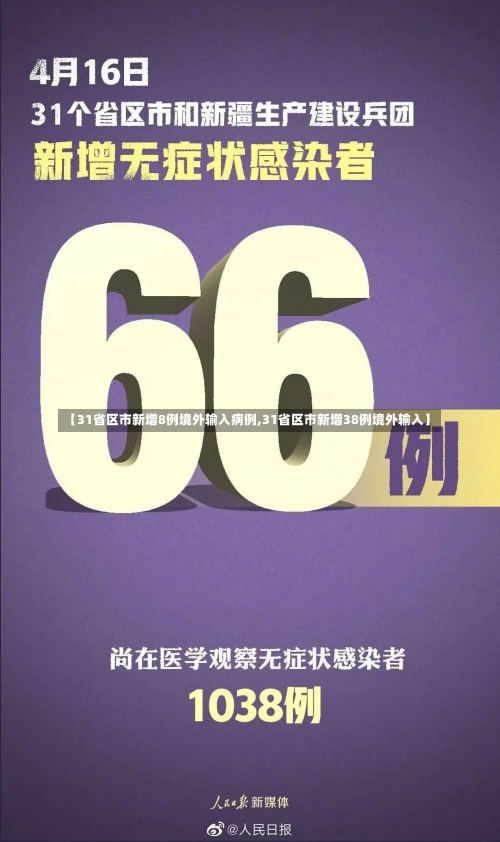 4月16日
31个省区市和新疆生产建设兵团
新增无症状感染者

66例

【31省区市新增8例境外输入病例,31省区市新增38例境外输入】

尚在医学观察无症状感染者
1038例

人民日报 新媒体
@人民日报